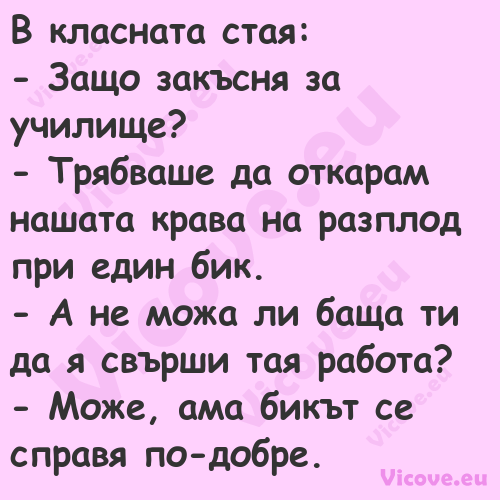 В класната стая:
- Защо закъсня за училище?
- Трябваше да откарам нашата крава на разплод при един бик.
- А не можа ли баща ти да я свърши тая работа?
- Може, ама бикът се справя по-добре.

Vicove.eu